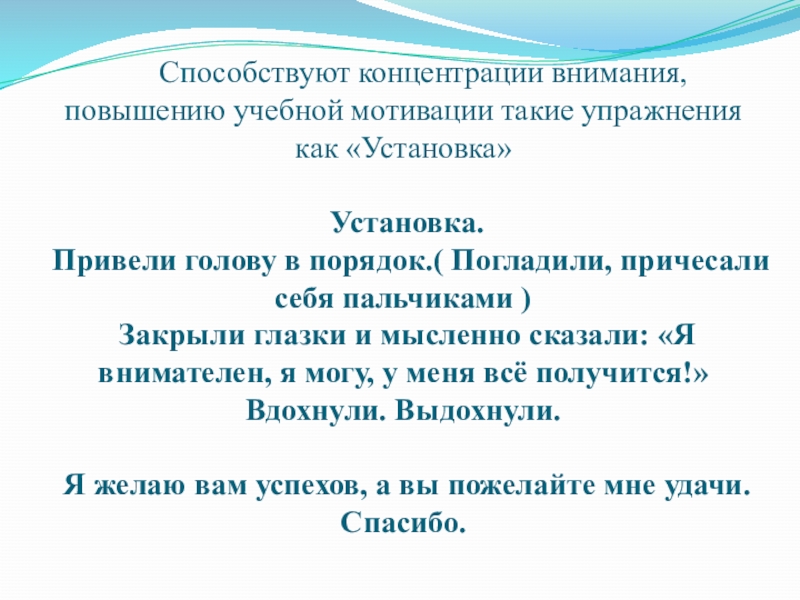 Способствуют концентрации внимания, повышению учебной мотивации такие упражнения как «Установка»

Установка.
Привели голову в порядок.( Погладили, причесали себя пальчиками )
Закрыли глазки и мысленно сказали: «Я внимателен, я могу, у меня всё получится!»
Вдохнули. Выдохнули.

Я желаю вам успехов, а вы пожелайте мне удачи.
Спасибо.